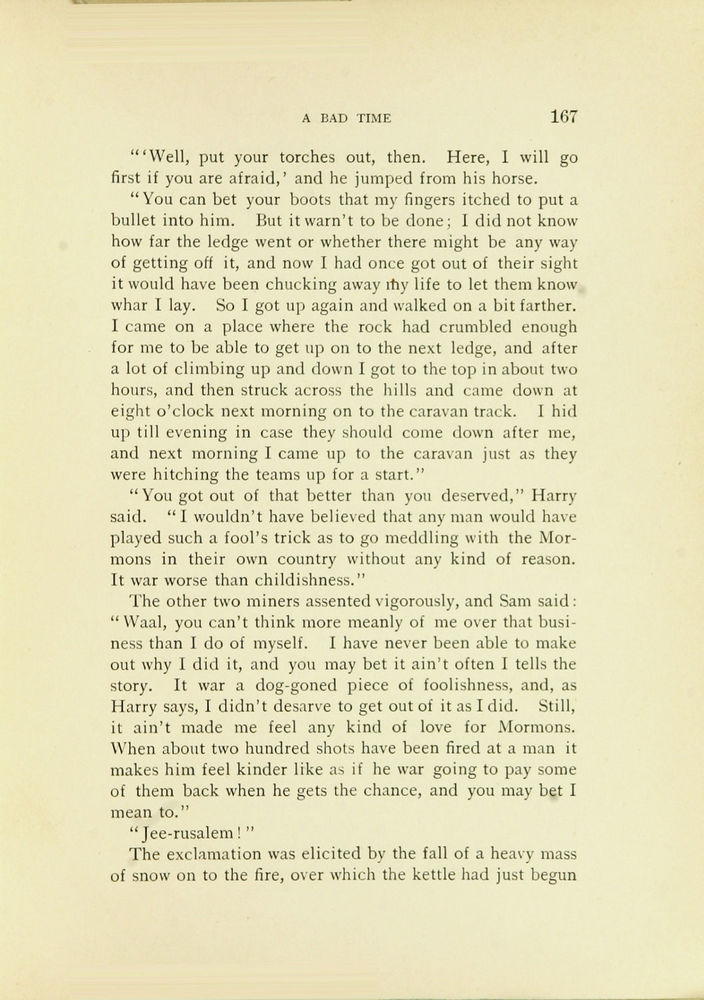 A BAD TIME 167

"'Well, put your torches out, then. Here, I will go first if you are afraid,' and he jumped from his horse.

"You can bet your boots that my fingers itched to put a bullet into him. But it warn't to be done; I did not know how far the ledge went or whether there might be any way of getting off it, and now I had once got out of their sight it would have been chucking away my life to let them know whar I lay. So I got up again and walked on a bit farther. I came on a place where the rock had crumbled enough for me to be able to get up on to the next ledge, and after a lot of climbing up and down I got to the top in about two hours, and then struck across the hills and came down at eight o'clock next morning on to the caravan track. I hid up till evening in case they should come down after me, and next morning I came up to the caravan just as they were hitching the teams up for a start."

"You got out of that better than you deserved," Harry said. "I wouldn't have believed that any man would have played such a fool's trick as to go meddling with the Mormons in their own country without any kind of reason. It war worse than childishness."

The other two miners assented vigorously, and Sam said: "Waal, you can't think more meanly of me over that business than I do of myself. I have never been able to make out why I did it, and you may bet it ain't often I tells the story. It war a dog-goned piece of foolishness, and, as Harry says, I didn't desarve to get out of it as I did. Still, it ain't made me feel any kind of love for Mormons. When about two hundred shots have been fired at a man it makes him feel kinder like as if he war going to pay some of them back when he gets the chance, and you may bet I mean to."

"Jee-rusalem!"

The exclamation was elicited by the fall of a heavy mass of snow on to the fire, over which the kettle had just begun